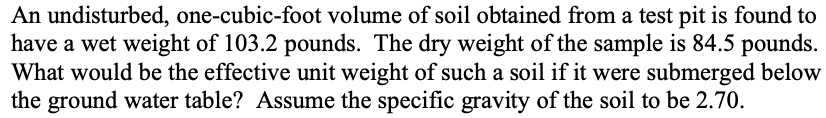 An undisturbed, one-cubic-foot volume of soil obtained from a test pit is found to have a wet weight of 103.2 pounds. The dry weight of the sample is 84.5 pounds. What would be the effective unit weight of such a soil if it were submerged below the ground water table? Assume the specific gravity of the soil to be 2.70.